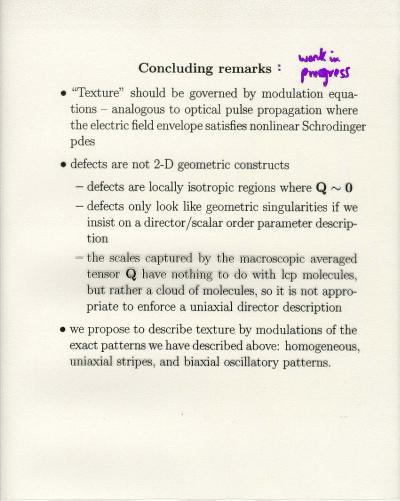 Concluding remarks : work in progress

• "Texture" should be governed by modulation equations – analogous to optical pulse propagation where the electric field envelope satisfies nonlinear Schrodinger pdes

• defects are not 2-D geometric constructs

– defects are locally isotropic regions where $\mathbf{Q} \sim \mathbf{0}$

– defects only look like geometric singularities if we insist on a director/scalar order parameter description

– the scales captured by the macroscopic averaged tensor $\mathbf{Q}$ have nothing to do with lcp molecules, but rather a cloud of molecules, so it is not appropriate to enforce a uniaxial director description

• we propose to describe texture by modulations of the exact patterns we have described above: homogeneous, uniaxial stripes, and biaxial oscillatory patterns.